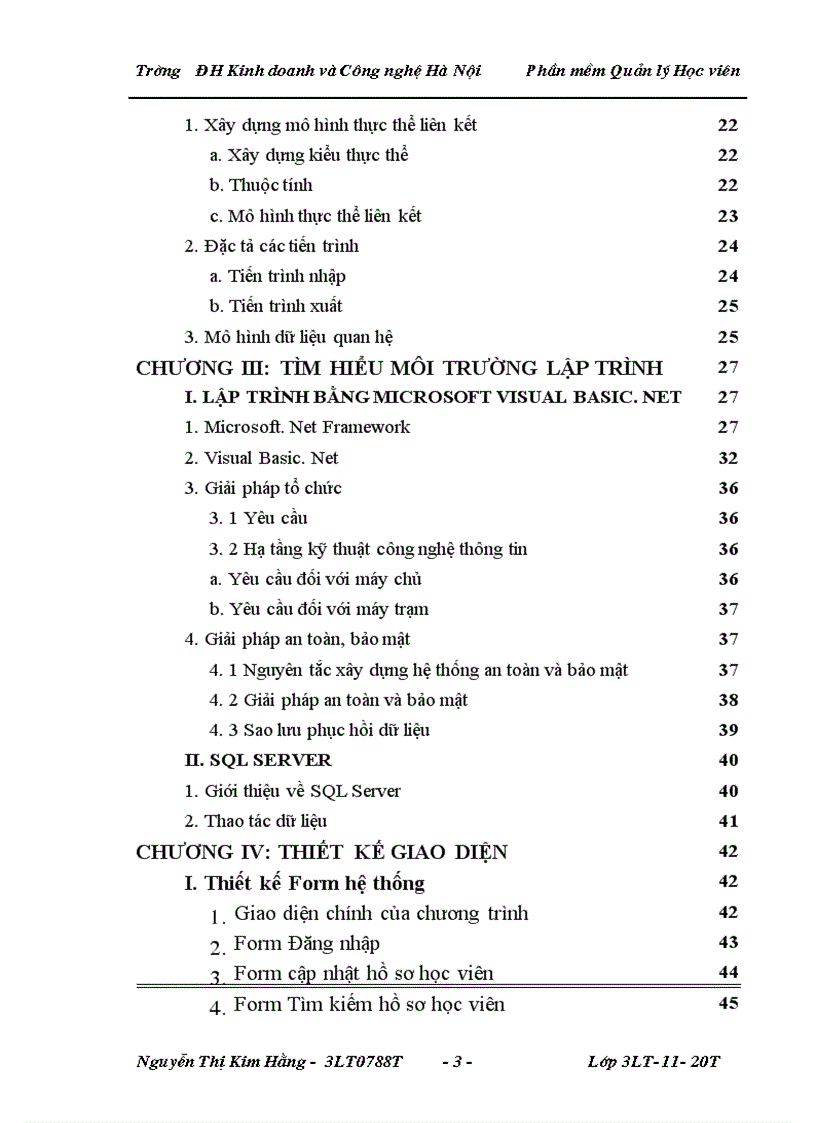 Trờng ĐH Kinh doanh và Công nghệ Hà Nội Phần mềm Quản lý Học viên

| | |
|---|---|
| 1. Xây dựng mô hình thực thể liên kết | 22 |
| a. Xây dựng kiểu thực thể | 22 |
| b. Thuộc tính | 22 |
| c. Mô hình thực thể liên kết | 23 |
| 2. Đặc tả các tiến trình | 24 |
| a. Tiến trình nhập | 24 |
| b. Tiến trình xuất | 25 |
| 3. Mô hình dữ liệu quan hệ | 25 |
| CHƯƠNG III: TÌM HIỂU MÔI TRƯỜNG LẬP TRÌNH | 27 |
| I. LẬP TRÌNH BẰNG MICROSOFT VISUAL BASIC. NET | 27 |
| 1. Microsoft. Net Framework | 27 |
| 2. Visual Basic. Net | 32 |
| 3. Giải pháp tổ chức | 36 |
| 3. 1 Yêu cầu | 36 |
| 3. 2 Hạ tầng kỹ thuật công nghệ thông tin | 36 |
| a. Yêu cầu đối với máy chủ | 36 |
| b. Yêu cầu đối với máy trạm | 37 |
| 4. Giải pháp an toàn, bảo mật | 37 |
| 4. 1 Nguyên tắc xây dựng hệ thống an toàn và bảo mật | 37 |
| 4. 2 Giải pháp an toàn và bảo mật | 38 |
| 4. 3 Sao lưu phục hồi dữ liệu | 39 |
| II. SQL SERVER | 40 |
| 1. Giới thiệu về SQL Server | 40 |
| 2. Thao tác dữ liệu | 41 |
| CHƯƠNG IV: THIẾT KẾ GIAO DIỆN | 42 |
| I. Thiết kế Form hệ thống | 42 |
| 1. Giao diện chính của chương trình | 42 |
| 2. Form Đăng nhập | 43 |
| 3. Form cập nhật hồ sơ học viên | 44 |
| 4. Form Tìm kiếm hồ sơ học viên | 45 |

Nguyễn Thị Kim Hằng - 3LT0788T - 3 - Lớp 3LT- 11- 20T